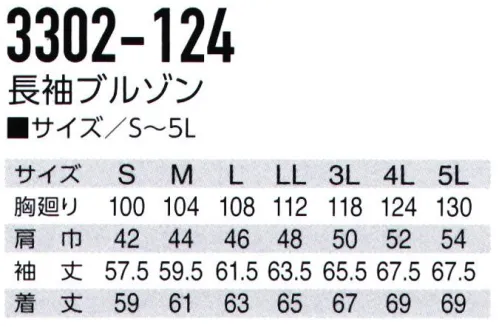 3302-124
長袖ブルゾン
■サイズ／S～5L

| サイズ | S | M | L | LL | 3L | 4L | 5L |
|---|---|---|---|---|---|---|---|
| 胸廻り | 100 | 104 | 108 | 112 | 118 | 124 | 130 |
| 肩　巾 | 42 | 44 | 46 | 48 | 50 | 52 | 54 |
| 袖　丈 | 57.5 | 59.5 | 61.5 | 63.5 | 65.5 | 67.5 | 67.5 |
| 着　丈 | 59 | 61 | 63 | 65 | 67 | 69 | 69 |